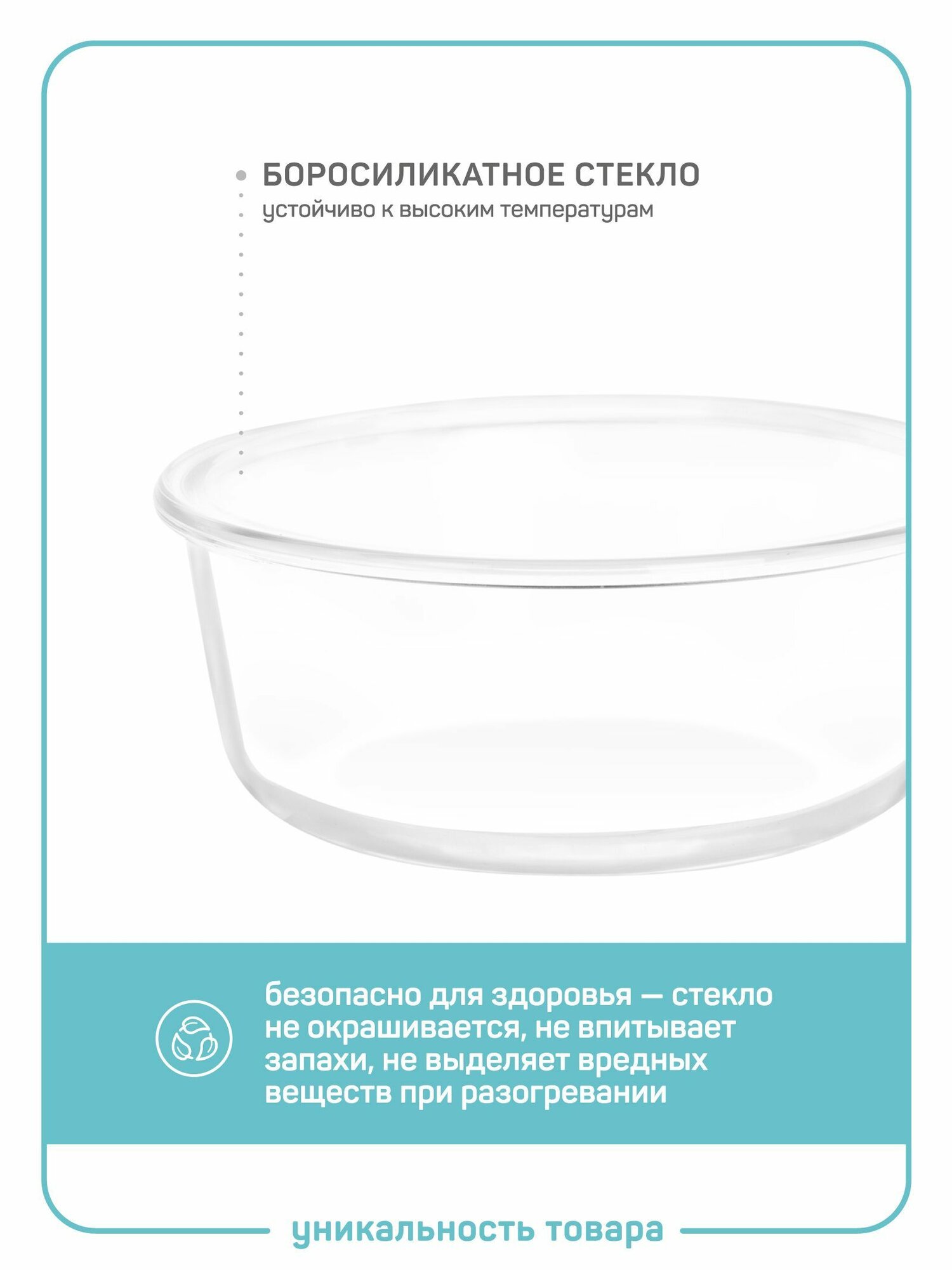 БОРОСИЛИКАТНОЕ СТЕКЛО
устойчиво к высоким температурам

безопасно для здоровья — стекло не окрашивается, не впитывает запахи, не выделяет вредных веществ при разогревании

уникальность товара